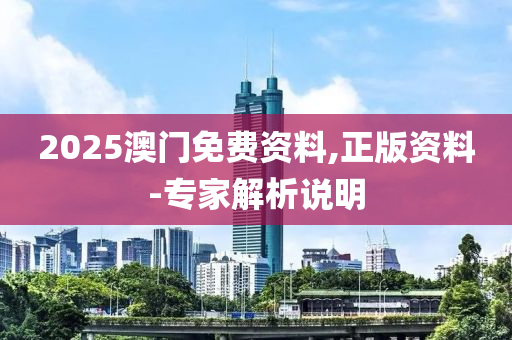 2025澳门免费资料,正版资料-专家解析说明